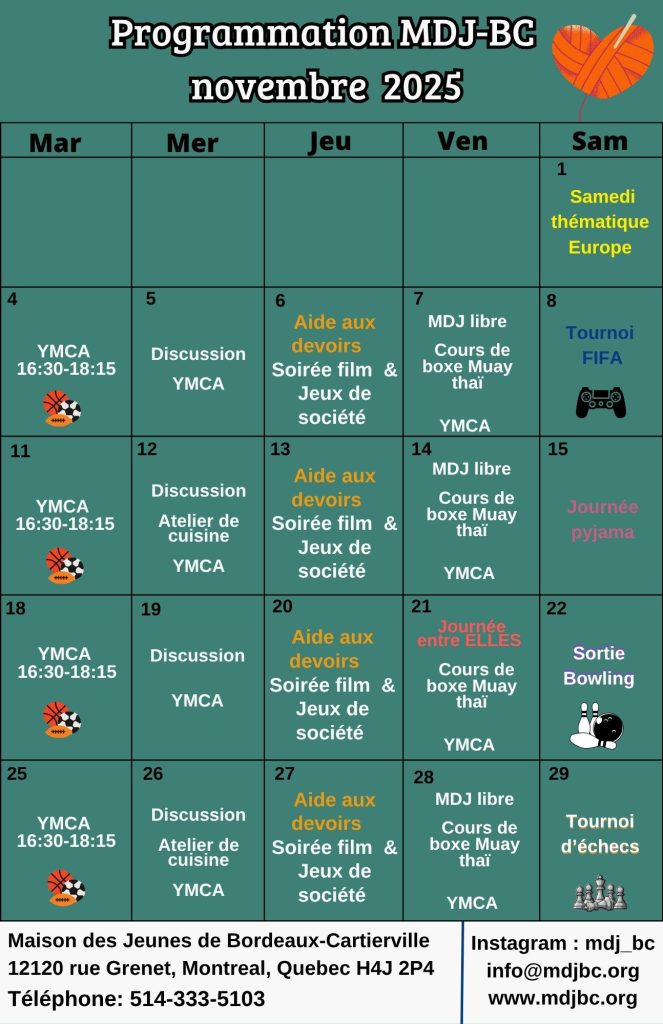 Programmation MDJ-BC
novembre 2025

| Mar | Mer | Jeu | Ven | Sam |
|---|---|---|---|---|
| | | | | 1 Samedi thématique Europe |
| 4 YMCA 16:30-18:15 | 5 Discussion YMCA | 6 Aide aux devoirs Soirée film & Jeux de société | 7 MDJ libre Cours de boxe Muay thaï YMCA | 8 Tournoi FIFA |
| 11 YMCA 16:30-18:15 | 12 Discussion Atelier de cuisine YMCA | 13 Aide aux devoirs Soirée film & Jeux de société | 14 MDJ libre Cours de boxe Muay thaï YMCA | 15 Journée pyjama |
| 18 YMCA 16:30-18:15 | 19 Discussion YMCA | 20 Aide aux devoirs Soirée film & Jeux de société | 21 Journée entre ELLES Cours de boxe Muay thaï YMCA | 22 Sortie Bowling |
| 25 YMCA 16:30-18:15 | 26 Discussion Atelier de cuisine YMCA | 27 Aide aux devoirs Soirée film & Jeux de société | 28 MDJ libre Cours de boxe Muay thaï YMCA | 29 Tournoi d'échecs |

Maison des Jeunes de Bordeaux-Cartierville
12120 rue Grenet, Montreal, Quebec H4J 2P4
Téléphone: 514-333-5103

Instagram : mdj_bc
info@mdjbc.org
www.mdjbc.org